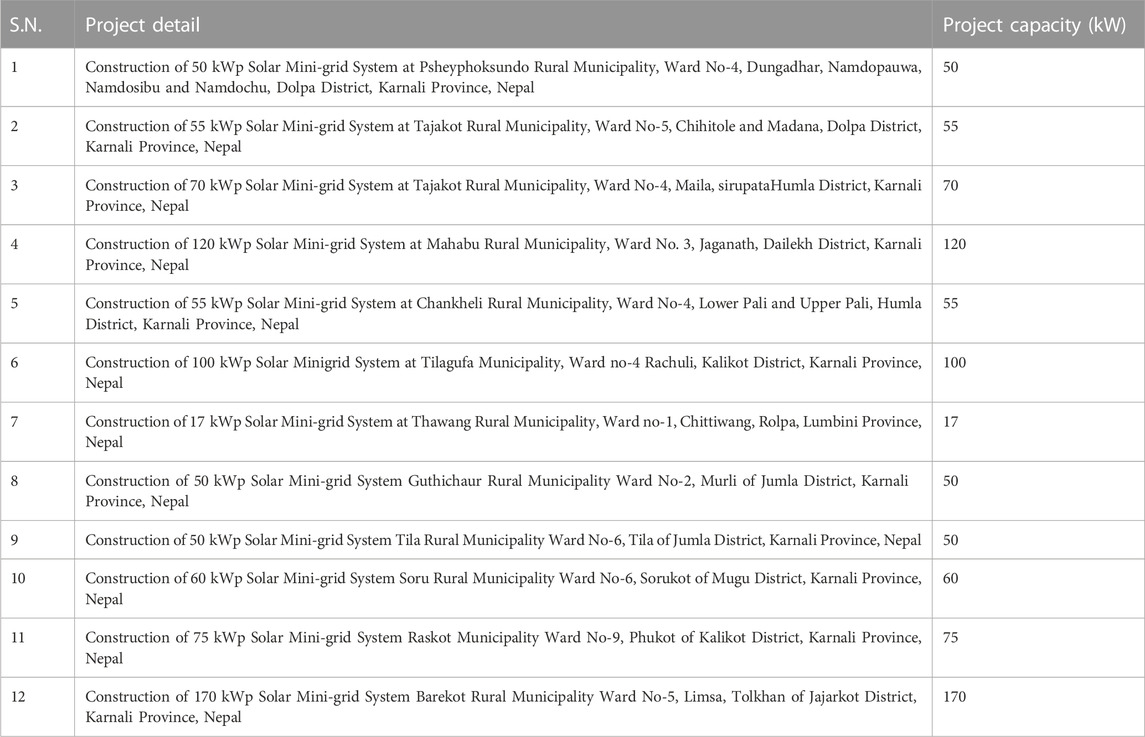 | S.N. | Project detail | Project capacity (kW) |
|---|---|---|
| 1 | Construction of 50 kWp Solar Mini-grid System at Psheyphoksundo Rural Municipality, Ward No-4, Dungadhar, Namdopauwa, Namdosibu and Namdochu, Dolpa District, Karnali Province, Nepal | 50 |
| 2 | Construction of 55 kWp Solar Mini-grid System at Tajakot Rural Municipality, Ward No-5, Chihitole and Madana, Dolpa District, Karnali Province, Nepal | 55 |
| 3 | Construction of 70 kWp Solar Mini-grid System at Tajakot Rural Municipality, Ward No-4, Maila, sirupataHumla District, Karnali Province, Nepal | 70 |
| 4 | Construction of 120 kWp Solar Mini-grid System at Mahabu Rural Municipality, Ward No. 3, Jaganath, Dailekh District, Karnali Province, Nepal | 120 |
| 5 | Construction of 55 kWp Solar Mini-grid System at Chankheli Rural Municipality, Ward No-4, Lower Pali and Upper Pali, Humla District, Karnali Province, Nepal | 55 |
| 6 | Construction of 100 kWp Solar Minigrid System at Tilagufa Municipality, Ward no-4 Rachuli, Kalikot District, Karnali Province, Nepal | 100 |
| 7 | Construction of 17 kWp Solar Mini-grid System at Thawang Rural Municipality, Ward no-1, Chittiwang, Rolpa, Lumbini Province, Nepal | 17 |
| 8 | Construction of 50 kWp Solar Mini-grid System Guthichaur Rural Municipality Ward No-2, Murli of Jumla District, Karnali Province, Nepal | 50 |
| 9 | Construction of 50 kWp Solar Mini-grid System Tila Rural Municipality Ward No-6, Tila of Jumla District, Karnali Province, Nepal | 50 |
| 10 | Construction of 60 kWp Solar Mini-grid System Soru Rural Municipality Ward No-6, Sorukot of Mugu District, Karnali Province, Nepal | 60 |
| 11 | Construction of 75 kWp Solar Mini-grid System Raskot Municipality Ward No-9, Phukot of Kalikot District, Karnali Province, Nepal | 75 |
| 12 | Construction of 170 kWp Solar Mini-grid System Barekot Rural Municipality Ward No-5, Limsa, Tolkhan of Jajarkot District, Karnali Province, Nepal | 170 |